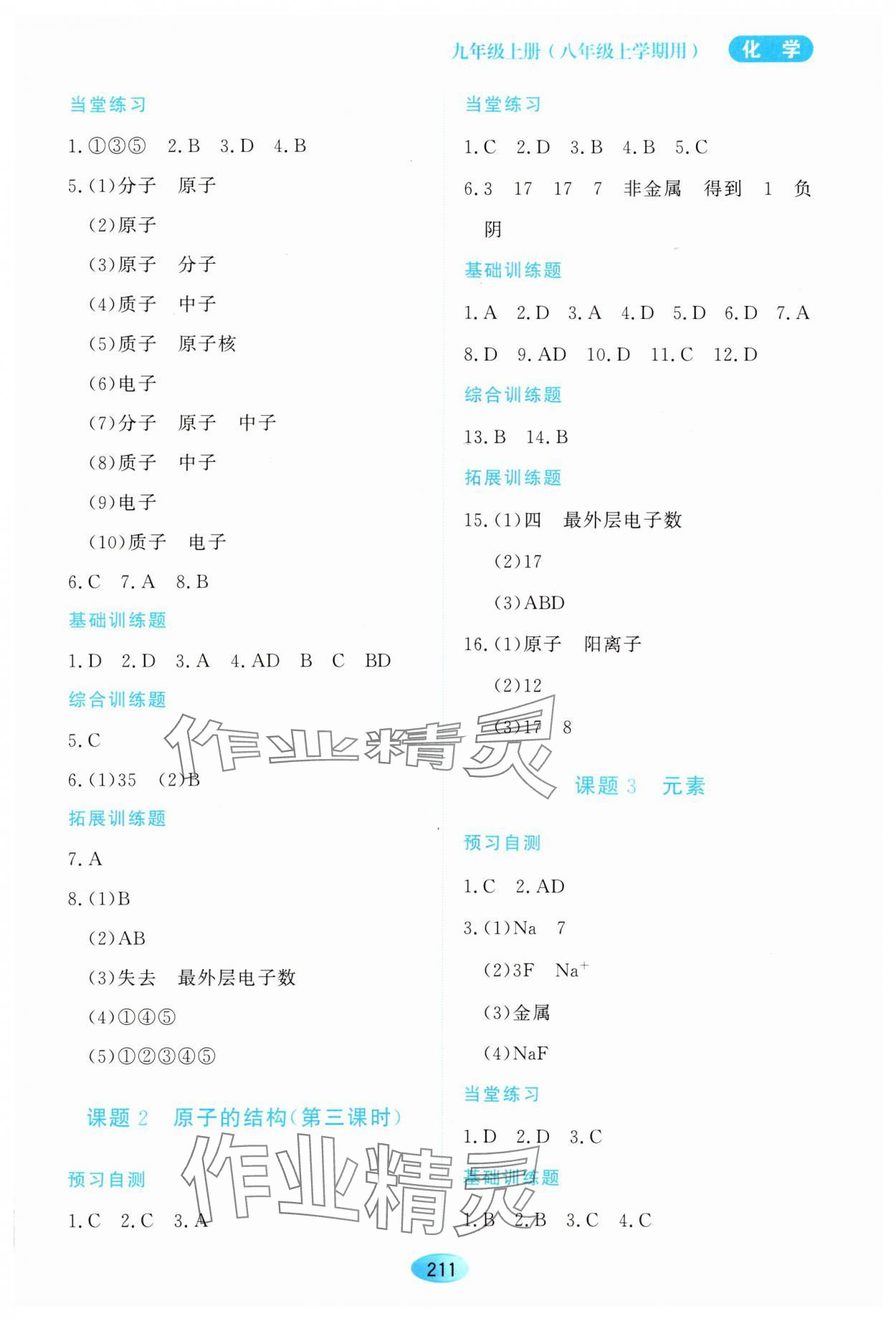 九年级上册（八年级上学期用） 化学

当堂练习

1.①③⑤ 2.B 3.D 4.B

5.(1)分子 原子

(2)原子

(3)原子 分子

(4)质子 中子

(5)质子 原子核

(6)电子

(7)分子 原子 中子

(8)质子 中子

(9)电子

(10)质子 电子

6.C 7.A 8.B

基础训练题

1.D 2.D 3.A 4.AD B C BD

综合训练题

5.C

6.(1)35 (2)B

拓展训练题

7.A

8.(1)B

(2)AB

(3)失去 最外层电子数

(4)①④⑤

(5)①②③④⑤

课题 2 原子的结构(第三课时)

预习自测

1.C 2.C 3.A

当堂练习

1.C 2.D 3.B 4.B 5.C

6.3 17 17 7 非金属 得到 1 负 阴

基础训练题

1.A 2.D 3.A 4.D 5.D 6.D 7.A

8.D 9.AD 10.D 11.C 12.D

综合训练题

13.B 14.B

拓展训练题

15.(1)四 最外层电子数

(2)17

(3)ABD

16.(1)原子 阳离子

(2)12

(3)17 8

课题 3 元素

预习自测

1.C 2.AD

3.(1)Na 7

(2)3F $Na^+$

(3)金属

(4)NaF

当堂练习

1.D 2.D 3.C

基础训练题

1.B 2.B 3.C 4.C

作业精灵

作业精灵

211